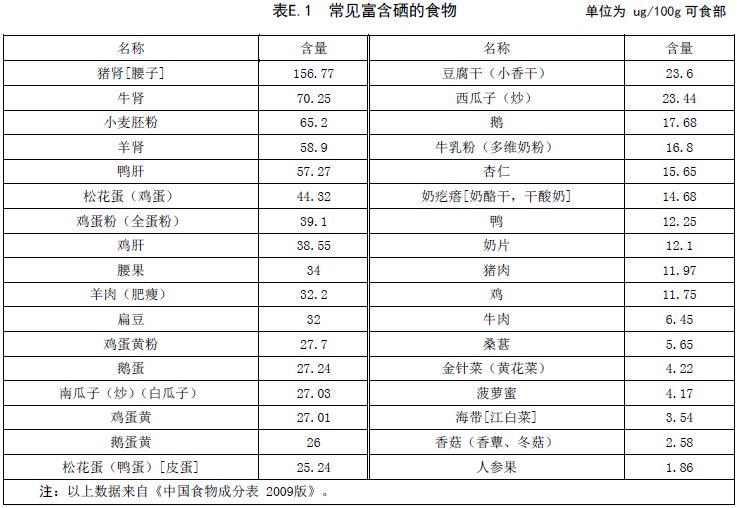 表E.1 常见富含硒的食物

单位为 ug/100g 可食部

| 名称 | 含量 | 名称 | 含量 |
|---|---|---|---|
| 猪肾[腰子] | 156.77 | 豆腐干（小香干） | 23.6 |
| 牛肾 | 70.25 | 西瓜子（炒） | 23.44 |
| 小麦胚粉 | 65.2 | 鹅 | 17.68 |
| 羊肾 | 58.9 | 牛乳粉（多维奶粉） | 16.8 |
| 鸭肝 | 57.27 | 杏仁 | 15.65 |
| 松花蛋（鸡蛋） | 44.32 | 奶疙瘩[奶酪干，干酸奶] | 14.68 |
| 鸡蛋粉（全蛋粉） | 39.1 | 鸭 | 12.25 |
| 鸡肝 | 38.55 | 奶片 | 12.1 |
| 腰果 | 34 | 猪肉 | 11.97 |
| 羊肉（肥瘦） | 32.2 | 鸡 | 11.75 |
| 扁豆 | 32 | 牛肉 | 6.45 |
| 鸡蛋黄粉 | 27.7 | 桑葚 | 5.65 |
| 鹅蛋 | 27.24 | 金针菜（黄花菜） | 4.22 |
| 南瓜子（炒）（白瓜子） | 27.03 | 菠萝蜜 | 4.17 |
| 鸡蛋黄 | 27.01 | 海带[江白菜] | 3.54 |
| 鹅蛋黄 | 26 | 香菇（香蕈、冬菇） | 2.58 |
| 松花蛋（鸭蛋）[皮蛋] | 25.24 | 人参果 | 1.86 |

注：以上数据来自《中国食物成分表 2009版》。